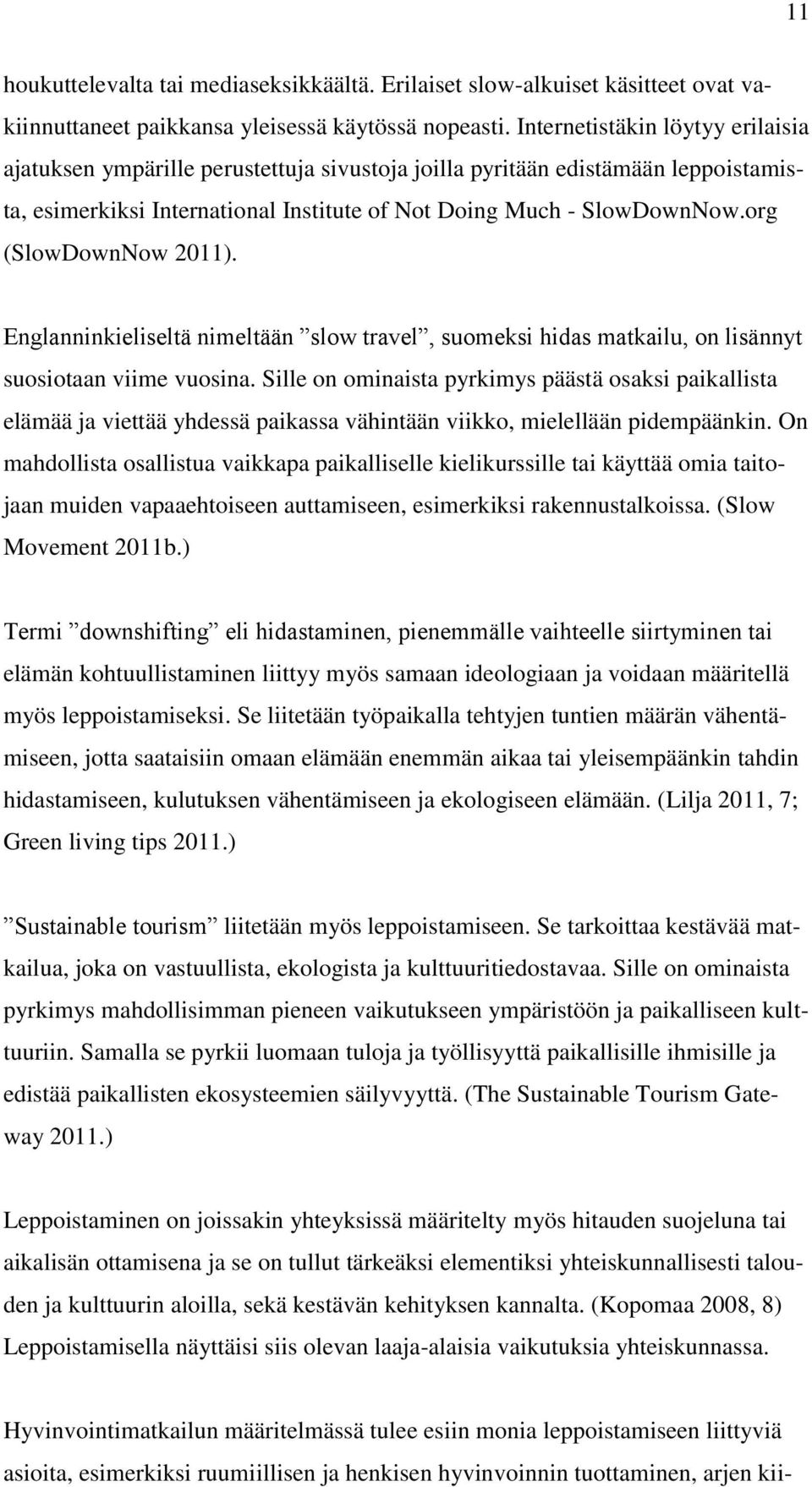 11

houkuttelevalta tai mediaseksikkäältä. Erilaiset slow-alkuiset käsitteet ovat vakiinnuttaneet paikkansa yleisessä käytössä nopeasti. Internetistäkin löytyy erilaisia ajatuksen ympärille perustettuja sivustoja joilla pyritään edistämään leppoistamista, esimerkiksi International Institute of Not Doing Much - SlowDownNow.org (SlowDownNow 2011).

Englanninkieliseltä nimeltään ”slow travel”, suomeksi hidas matkailu, on lisännyt suosiotaan viime vuosina. Sille on ominaista pyrkimys päästä osaksi paikallista elämää ja viettää yhdessä paikassa vähintään viikko, mielellään pidempäänkin. On mahdollista osallistua vaikkapa paikalliselle kielikurssille tai käyttää omia taitojaan muiden vapaaehtoiseen auttamiseen, esimerkiksi rakennustalkoissa. (Slow Movement 2011b.)

Termi ”downshifting” eli hidastaminen, pienemmälle vaihteelle siirtyminen tai elämän kohtuullistaminen liittyy myös samaan ideologiaan ja voidaan määritellä myös leppoistamiseksi. Se liitetään työpaikalla tehtyjen tuntien määrän vähentämiseen, jotta saataisiin omaan elämään enemmän aikaa tai yleisempäänkin tahdin hidastamiseen, kulutuksen vähentämiseen ja ekologiseen elämään. (Lilja 2011, 7; Green living tips 2011.)

”Sustainable tourism” liitetään myös leppoistamiseen. Se tarkoittaa kestävää matkailua, joka on vastuullista, ekologista ja kulttuuritiedostavaa. Sille on ominaista pyrkimys mahdollisimman pieneen vaikutukseen ympäristöön ja paikalliseen kulttuuriin. Samalla se pyrkii luomaan tuloja ja työllisyyttä paikallisille ihmisille ja edistää paikallisten ekosysteemien säilyvyyttä. (The Sustainable Tourism Gateway 2011.)

Leppoistaminen on joissakin yhteyksissä määritelty myös hitauden suojeluna tai aikalisän ottamisena ja se on tullut tärkeäksi elementiksi yhteiskunnallisesti talouden ja kulttuurin aloilla, sekä kestävän kehityksen kannalta. (Kopomaa 2008, 8) Leppoistamisella näyttäisi siis olevan laaja-alaisia vaikutuksia yhteiskunnassa.

Hyvinvointimatkailun määritelmässä tulee esiin monia leppoistamiseen liittyviä asioita, esimerkiksi ruumiillisen ja henkisen hyvinvoinnin tuottaminen, arjen kii-